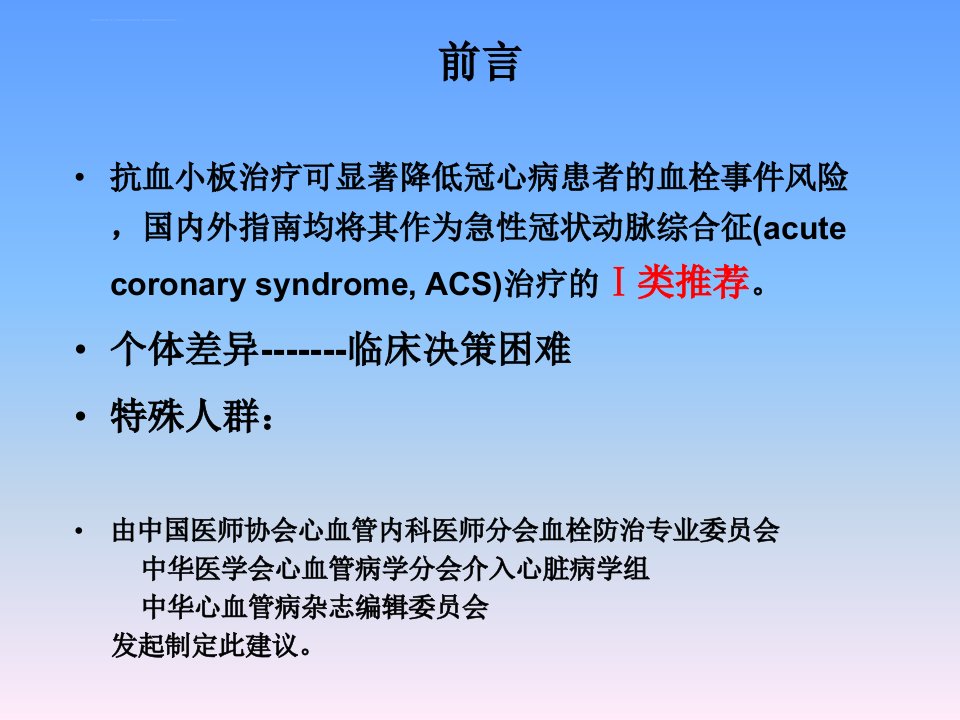 前言

• 抗血小板治疗可显著降低冠心病患者的血栓事件风险，国内外指南均将其作为急性冠状动脉综合征(acute coronary syndrome, ACS)治疗的Ⅰ类推荐。

• 个体差异-------临床决策困难

• 特殊人群：

• 由中国医师协会心血管内科医师分会血栓防治专业委员会
中华医学会心血管病学分会介入心脏病学组
中华心血管病杂志编辑委员会
发起制定此建议。